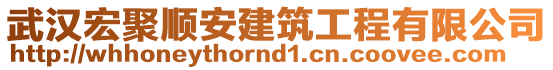 武汉宏聚顺安建筑工程有限公司
http://whhoneythornd1.cn.coovee.com